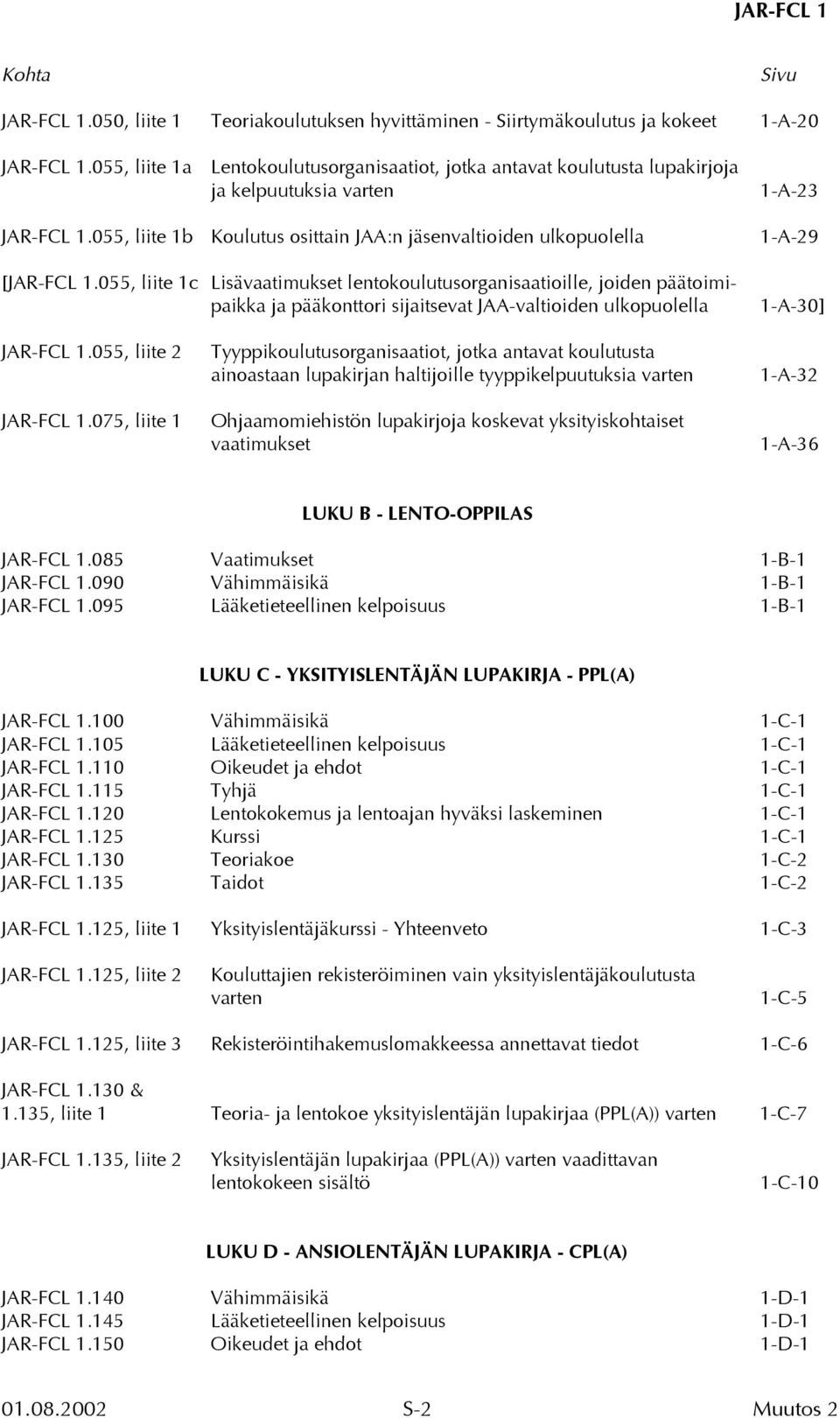 JAR-FCL 1

Kohta Sivu

JAR-FCL 1.050, liite 1 Teoriakoulutuksen hyvittäminen - Siirtymäkoulutus ja kokeet 1-A-20

JAR-FCL 1.055, liite 1a Lentokoulutusorganisaatiot, jotka antavat koulutusta lupakirjoja ja kelpuutuksia varten 1-A-23

JAR-FCL 1.055, liite 1b Koulutus osittain JAA:n jäsenvaltioiden ulkopuolella 1-A-29

[JAR-FCL 1.055, liite 1c Lisävaatimukset lentokoulutusorganisaatioille, joiden päätoimipaikka ja pääkonttori sijaitsevat JAA-valtioiden ulkopuolella 1-A-30]

JAR-FCL 1.055, liite 2 Tyyppikoulutusorganisaatiot, jotka antavat koulutusta ainoastaan lupakirjan haltijoille tyyppikelpuutuksia varten 1-A-32

JAR-FCL 1.075, liite 1 Ohjaamomiehistön lupakirjoja koskevat yksityiskohtaiset vaatimukset 1-A-36

LUKU B - LENTO-OPPILAS

JAR-FCL 1.085 Vaatimukset 1-B-1
JAR-FCL 1.090 Vähimmäisikä 1-B-1
JAR-FCL 1.095 Lääketieteellinen kelpoisuus 1-B-1

LUKU C - YKSITYISLENTÄJÄN LUPAKIRJA - PPL(A)

JAR-FCL 1.100 Vähimmäisikä 1-C-1
JAR-FCL 1.105 Lääketieteellinen kelpoisuus 1-C-1
JAR-FCL 1.110 Oikeudet ja ehdot 1-C-1
JAR-FCL 1.115 Tyhjä 1-C-1
JAR-FCL 1.120 Lentokokemus ja lentoajan hyväksi laskeminen 1-C-1
JAR-FCL 1.125 Kurssi 1-C-1
JAR-FCL 1.130 Teoriakoe 1-C-2
JAR-FCL 1.135 Taidot 1-C-2

JAR-FCL 1.125, liite 1 Yksityislentäjäkurssi - Yhteenveto 1-C-3

JAR-FCL 1.125, liite 2 Kouluttajien rekisteröiminen vain yksityislentäjäkoulutusta varten 1-C-5

JAR-FCL 1.125, liite 3 Rekisteröintihakemuslomakkeessa annettavat tiedot 1-C-6

JAR-FCL 1.130 & 1.135, liite 1 Teoria- ja lentokoe yksityislentäjän lupakirjaa (PPL(A)) varten 1-C-7

JAR-FCL 1.135, liite 2 Yksityislentäjän lupakirjaa (PPL(A)) varten vaadittavan lentokokeen sisältö 1-C-10

LUKU D - ANSIOLENTÄJÄN LUPAKIRJA - CPL(A)

JAR-FCL 1.140 Vähimmäisikä 1-D-1
JAR-FCL 1.145 Lääketieteellinen kelpoisuus 1-D-1
JAR-FCL 1.150 Oikeudet ja ehdot 1-D-1

01.08.2002 S-2 Muutos 2